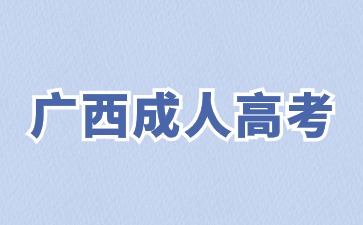 广西成人高考